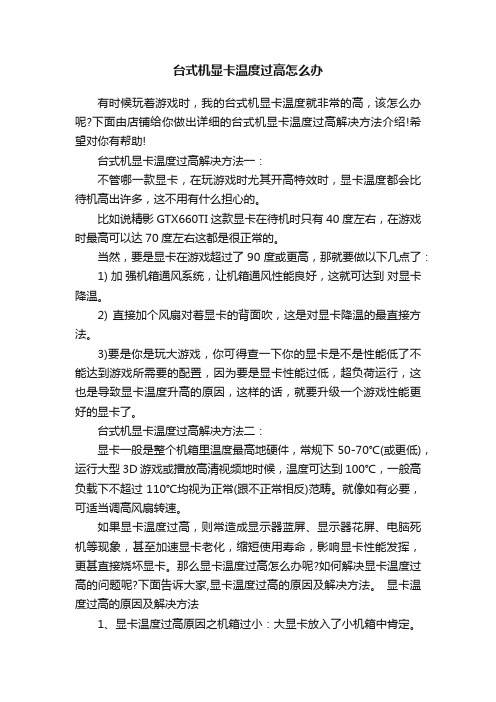 台式机显卡温度过高怎么办

有时候玩着游戏时，我的台式机显卡温度就非常的高，该怎么办呢?下面由店铺给你做出详细的台式机显卡温度过高解决方法介绍!希望对你有帮助!

台式机显卡温度过高解决方法一：

不管哪一款显卡，在玩游戏时尤其开高特效时，显卡温度都会比待机高出许多，这不用有什么担心的。

比如说精影 GTX660TI 这款显卡在待机时只有 40 度左右，在游戏时最高可以达 70 度左右这都是很正常的。

当然，要是显卡在游戏超过了 90 度或更高，那就要做以下几点了：

1) 加 强机箱通风系统，让机箱通风性能良好，这就可达到 对显卡降温。

2) 直接加个风扇对着显卡的背面吹，这是对显卡降温的最直接方法。

3)要是你是玩大游戏，你可得查一下你的显卡是不是性能低了不能达到游戏所需要的配置，因为要是显卡性能过低，超负荷运行，这也是导致显卡温度升高的原因，这样的话，就要升级一个游戏性能更好的显卡了。

台式机显卡温度过高解决方法二：

显卡一般是整个机箱里温度最高地硬件，常规下 50-70℃(或更低)，运行大型 3D 游戏或播放高清视频地时候，温度可达到 100℃，一般高负载下不超过 110℃均视为正常(跟不正常相反)范畴。就像如有必要，可适当调高风扇转速。

如果显卡温度过高，则常造成显示器蓝屏、显示器花屏、电脑死机等现象，甚至加速显卡老化，缩短使用寿命，影响显卡性能发挥，更甚直接烧坏显卡。那么显卡温度过高怎么办呢?如何解决显卡温度过高的问题呢?下面告诉大家,显卡温度过高的原因及解决方法。 显卡温度过高的原因及解决方法

1、显卡温度过高原因之机箱过小：大显卡放入了小机箱中肯定。